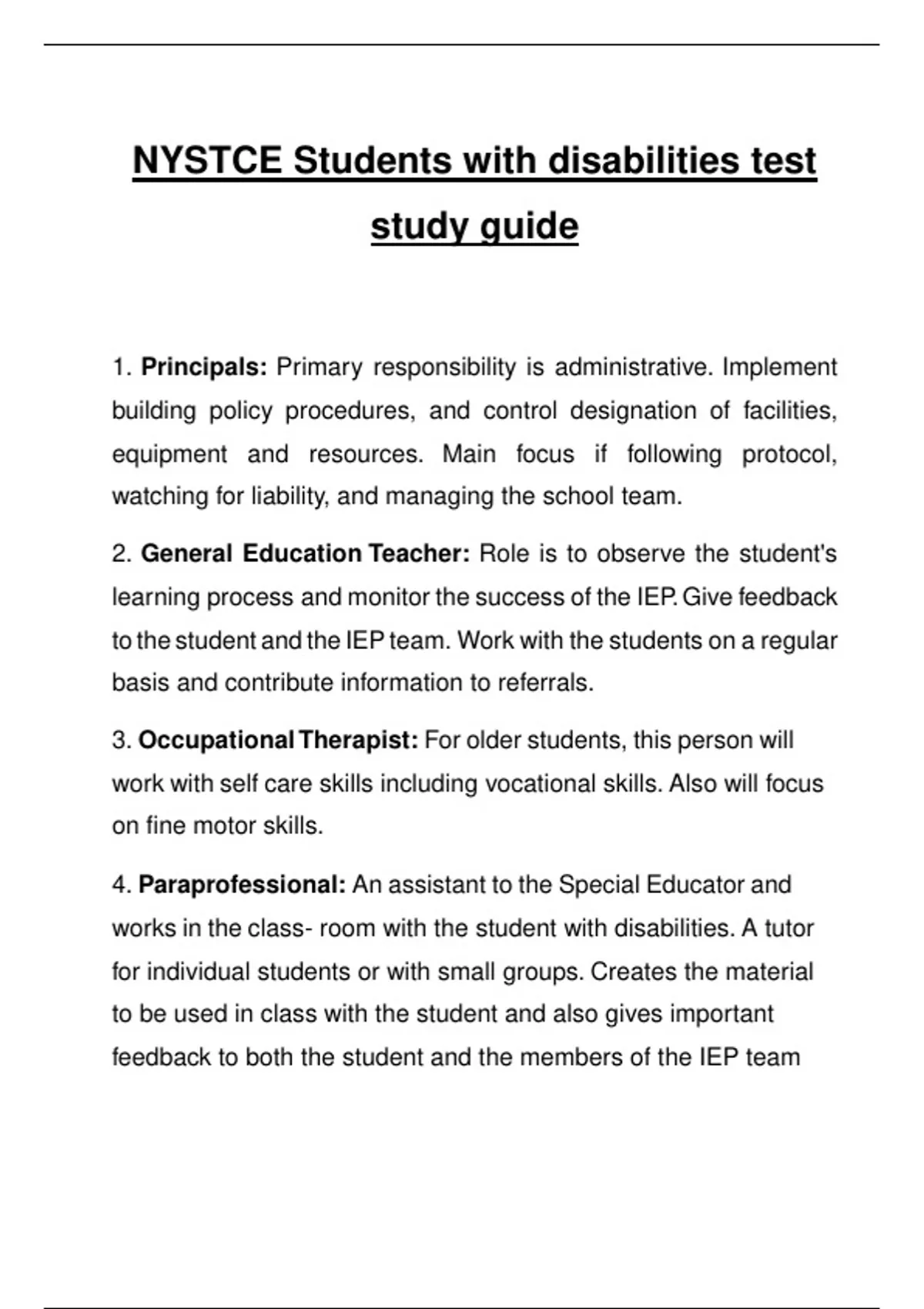 NYSTCE Students with disabilities test study guide

1. Principals: Primary responsibility is administrative. Implement building policy procedures, and control designation of facilities, equipment and resources. Main focus if following protocol, watching for liability, and managing the school team.

2. General Education Teacher: Role is to observe the student's learning process and monitor the success of the IEP. Give feedback to the student and the IEP team. Work with the students on a regular basis and contribute information to referrals.

3. Occupational Therapist: For older students, this person will work with self care skills including vocational skills. Also will focus on fine motor skills.

4. Paraprofessional: An assistant to the Special Educator and works in the class- room with the student with disabilities. A tutor for individual students or with small groups. Creates the material to be used in class with the student and also gives important feedback to both the student and the members of the IEP team